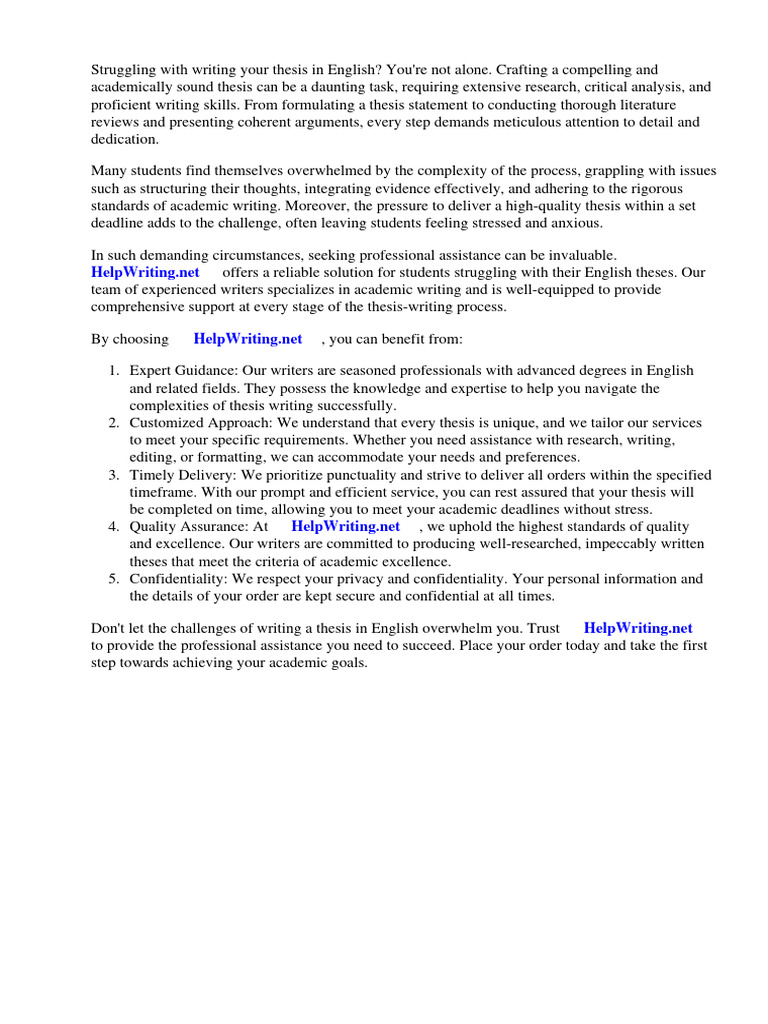 Struggling with writing your thesis in English? You're not alone. Crafting a compelling and academically sound thesis can be a daunting task, requiring extensive research, critical analysis, and proficient writing skills. From formulating a thesis statement to conducting thorough literature reviews and presenting coherent arguments, every step demands meticulous attention to detail and dedication.

Many students find themselves overwhelmed by the complexity of the process, grappling with issues such as structuring their thoughts, integrating evidence effectively, and adhering to the rigorous standards of academic writing. Moreover, the pressure to deliver a high-quality thesis within a set deadline adds to the challenge, often leaving students feeling stressed and anxious.

In such demanding circumstances, seeking professional assistance can be invaluable. HelpWriting.net offers a reliable solution for students struggling with their English theses. Our team of experienced writers specializes in academic writing and is well-equipped to provide comprehensive support at every stage of the thesis-writing process.

By choosing HelpWriting.net , you can benefit from:

1. Expert Guidance: Our writers are seasoned professionals with advanced degrees in English and related fields. They possess the knowledge and expertise to help you navigate the complexities of thesis writing successfully.
2. Customized Approach: We understand that every thesis is unique, and we tailor our services to meet your specific requirements. Whether you need assistance with research, writing, editing, or formatting, we can accommodate your needs and preferences.
3. Timely Delivery: We prioritize punctuality and strive to deliver all orders within the specified timeframe. With our prompt and efficient service, you can rest assured that your thesis will be completed on time, allowing you to meet your academic deadlines without stress.
4. Quality Assurance: At HelpWriting.net , we uphold the highest standards of quality and excellence. Our writers are committed to producing well-researched, impeccably written theses that meet the criteria of academic excellence.
5. Confidentiality: We respect your privacy and confidentiality. Your personal information and the details of your order are kept secure and confidential at all times.

Don't let the challenges of writing a thesis in English overwhelm you. Trust HelpWriting.net to provide the professional assistance you need to succeed. Place your order today and take the first step towards achieving your academic goals.